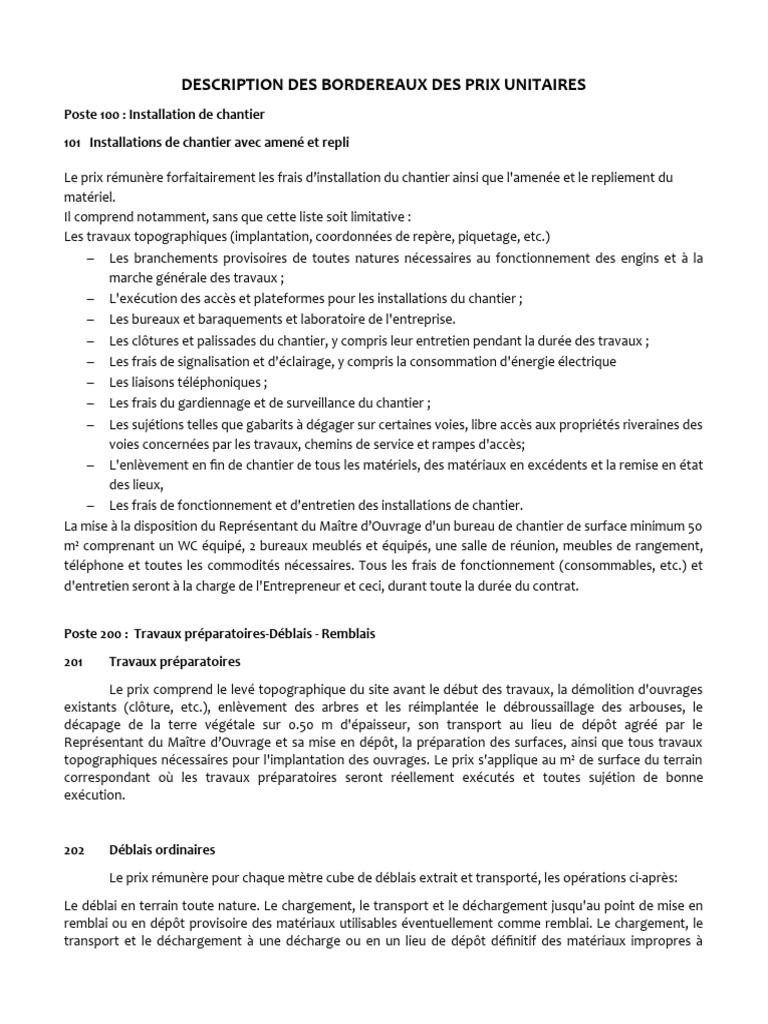 DESCRIPTION DES BORDEREAUX DES PRIX UNITAIRES

Poste 100 : Installation de chantier

101 Installations de chantier avec amené et repli

Le prix rémunère forfaitairement les frais d'installation du chantier ainsi que l'amenée et le repliement du matériel.
Il comprend notamment, sans que cette liste soit limitative :
Les travaux topographiques (implantation, coordonnées de repère, piquetage, etc.)
– Les branchements provisoires de toutes natures nécessaires au fonctionnement des engins et à la marche générale des travaux ;
– L'exécution des accès et plateformes pour les installations du chantier ;
– Les bureaux et baraquements et laboratoire de l'entreprise.
– Les clôtures et palissades du chantier, y compris leur entretien pendant la durée des travaux ;
– Les frais de signalisation et d'éclairage, y compris la consommation d'énergie électrique
– Les liaisons téléphoniques ;
– Les frais du gardiennage et de surveillance du chantier ;
– Les sujétions telles que gabarits à dégager sur certaines voies, libre accès aux propriétés riveraines des voies concernées par les travaux, chemins de service et rampes d'accès;
– L'enlèvement en fin de chantier de tous les matériels, des matériaux en excédents et la remise en état des lieux,
– Les frais de fonctionnement et d'entretien des installations de chantier.
La mise à la disposition du Représentant du Maître d'Ouvrage d'un bureau de chantier de surface minimum 50 m² comprenant un WC équipé, 2 bureaux meublés et équipés, une salle de réunion, meubles de rangement, téléphone et toutes les commodités nécessaires. Tous les frais de fonctionnement (consommables, etc.) et d'entretien seront à la charge de l'Entrepreneur et ceci, durant toute la durée du contrat.

Poste 200 : Travaux préparatoires-Déblais - Remblais

201 Travaux préparatoires

Le prix comprend le levé topographique du site avant le début des travaux, la démolition d'ouvrages existants (clôture, etc.), enlèvement des arbres et les réimplantée le débroussaillage des arbouses, le décapage de la terre végétale sur 0.50 m d'épaisseur, son transport au lieu de dépôt agréé par le Représentant du Maître d'Ouvrage et sa mise en dépôt, la préparation des surfaces, ainsi que tous travaux topographiques nécessaires pour l'implantation des ouvrages. Le prix s'applique au m² de surface du terrain correspondant où les travaux préparatoires seront réellement exécutés et toutes sujétion de bonne exécution.

202 Déblais ordinaires

Le prix rémunère pour chaque mètre cube de déblais extrait et transporté, les opérations ci-après:

Le déblai en terrain toute nature. Le chargement, le transport et le déchargement jusqu'au point de mise en remblai ou en dépôt provisoire des matériaux utilisables éventuellement comme remblai. Le chargement, le transport et le déchargement à une décharge ou en un lieu de dépôt définitif des matériaux impropres à